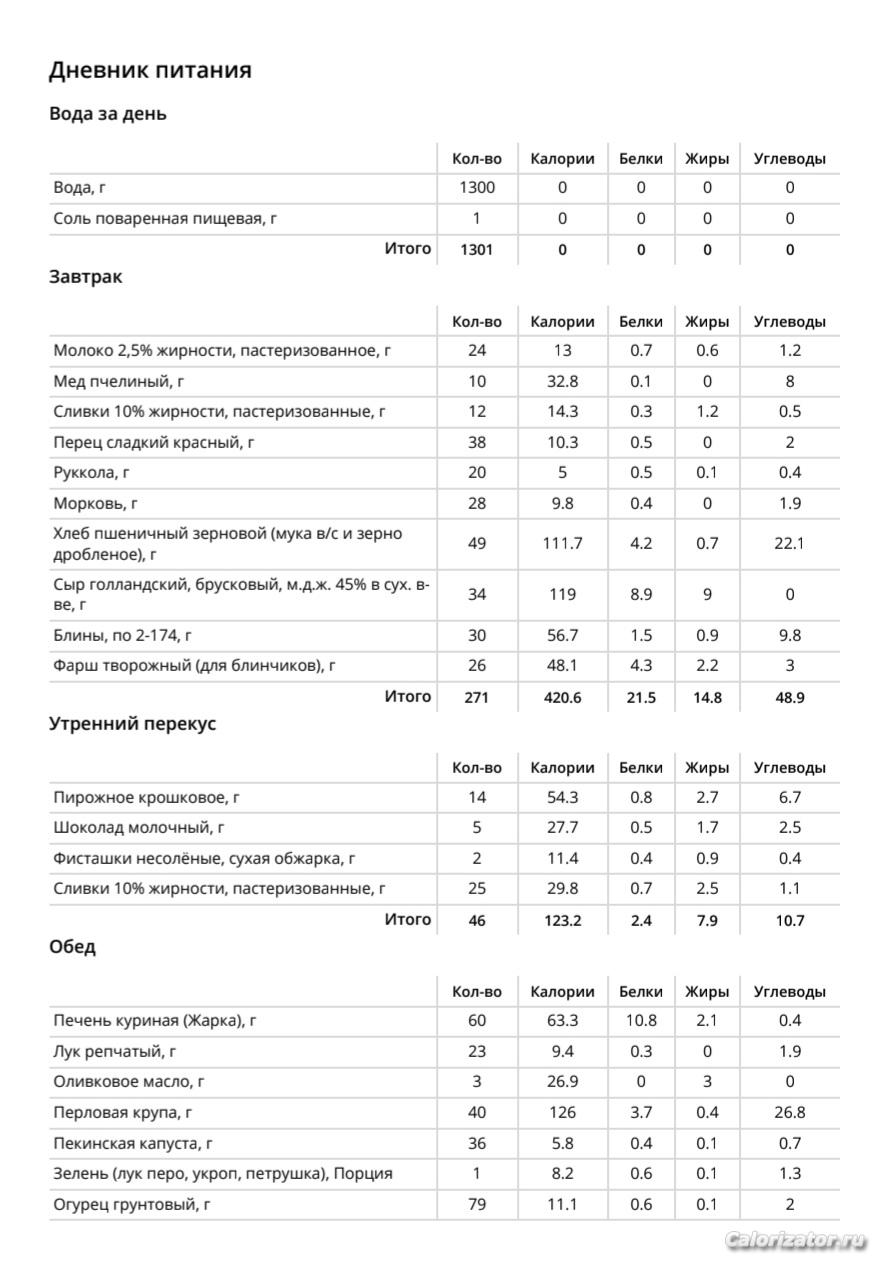 Дневник питания

Вода за день

| | Кол-во | Калории | Белки | Жиры | Углеводы |
|---|---|---|---|---|---|
| Вода, г | 1300 | 0 | 0 | 0 | 0 |
| Соль поваренная пищевая, г | 1 | 0 | 0 | 0 | 0 |
| Итого | 1301 | 0 | 0 | 0 | 0 |

Завтрак

| | Кол-во | Калории | Белки | Жиры | Углеводы |
|---|---|---|---|---|---|
| Молоко 2,5% жирности, пастеризованное, г | 24 | 13 | 0.7 | 0.6 | 1.2 |
| Мед пчелиный, г | 10 | 32.8 | 0.1 | 0 | 8 |
| Сливки 10% жирности, пастеризованные, г | 12 | 14.3 | 0.3 | 1.2 | 0.5 |
| Перец сладкий красный, г | 38 | 10.3 | 0.5 | 0 | 2 |
| Руккола, г | 20 | 5 | 0.5 | 0.1 | 0.4 |
| Морковь, г | 28 | 9.8 | 0.4 | 0 | 1.9 |
| Хлеб пшеничный зерновой (мука в/с и зерно дробленое), г | 49 | 111.7 | 4.2 | 0.7 | 22.1 |
| Сыр голландский, брусковый, м.д.ж. 45% в сух. в-ве, г | 34 | 119 | 8.9 | 9 | 0 |
| Блины, по 2-174, г | 30 | 56.7 | 1.5 | 0.9 | 9.8 |
| Фарш творожный (для блинчиков), г | 26 | 48.1 | 4.3 | 2.2 | 3 |
| Итого | 271 | 420.6 | 21.5 | 14.8 | 48.9 |

Утренний перекус

| | Кол-во | Калории | Белки | Жиры | Углеводы |
|---|---|---|---|---|---|
| Пирожное крошковое, г | 14 | 54.3 | 0.8 | 2.7 | 6.7 |
| Шоколад молочный, г | 5 | 27.7 | 0.5 | 1.7 | 2.5 |
| Фисташки несолёные, сухая обжарка, г | 2 | 11.4 | 0.4 | 0.9 | 0.4 |
| Сливки 10% жирности, пастеризованные, г | 25 | 29.8 | 0.7 | 2.5 | 1.1 |
| Итого | 46 | 123.2 | 2.4 | 7.9 | 10.7 |

Обед

| | Кол-во | Калории | Белки | Жиры | Углеводы |
|---|---|---|---|---|---|
| Печень куриная (Жарка), г | 60 | 63.3 | 10.8 | 2.1 | 0.4 |
| Лук репчатый, г | 23 | 9.4 | 0.3 | 0 | 1.9 |
| Оливковое масло, г | 3 | 26.9 | 0 | 3 | 0 |
| Перловая крупа, г | 40 | 126 | 3.7 | 0.4 | 26.8 |
| Пекинская капуста, г | 36 | 5.8 | 0.4 | 0.1 | 0.7 |
| Зелень (лук перо, укроп, петрушка), Порция | 1 | 8.2 | 0.6 | 0.1 | 1.3 |
| Огурец грунтовый, г | 79 | 11.1 | 0.6 | 0.1 | 2 |

Calorizator.ru